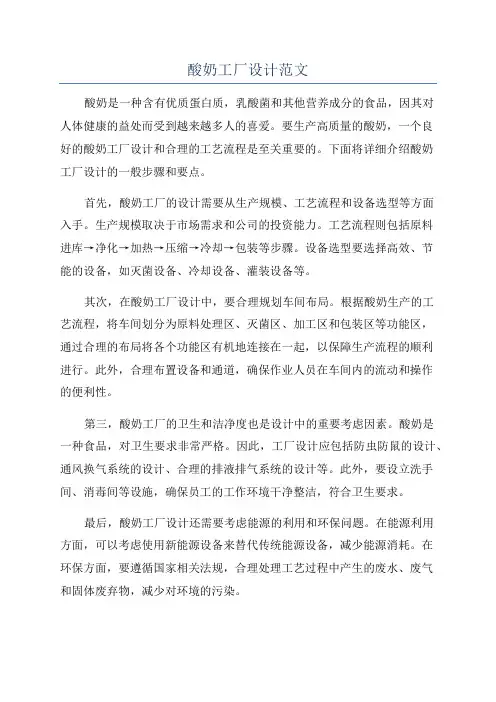 酸奶工厂设计范文

酸奶是一种含有优质蛋白质，乳酸菌和其他营养成分的食品，因其对人体健康的益处而受到越来越多人的喜爱。要生产高质量的酸奶，一个良好的酸奶工厂设计和合理的工艺流程是至关重要的。下面将详细介绍酸奶工厂设计的一般步骤和要点。

首先，酸奶工厂的设计需要从生产规模、工艺流程和设备选型等方面入手。生产规模取决于市场需求和公司的投资能力。工艺流程则包括原料进库→净化→加热→压缩→冷却→包装等步骤。设备选型要选择高效、节能的设备，如灭菌设备、冷却设备、灌装设备等。

其次，在酸奶工厂设计中，要合理规划车间布局。根据酸奶生产的工艺流程，将车间划分为原料处理区、灭菌区、加工区和包装区等功能区，通过合理的布局将各个功能区有机地连接在一起，以保障生产流程的顺利进行。此外，合理布置设备和通道，确保作业人员在车间内的流动和操作的便利性。

第三，酸奶工厂的卫生和洁净度也是设计中的重要考虑因素。酸奶是一种食品，对卫生要求非常严格。因此，工厂设计应包括防虫防鼠的设计、通风换气系统的设计、合理的排液排气系统的设计等。此外，要设立洗手间、消毒间等设施，确保员工的工作环境干净整洁，符合卫生要求。

最后，酸奶工厂设计还需要考虑能源的利用和环保问题。在能源利用方面，可以考虑使用新能源设备来替代传统能源设备，减少能源消耗。在环保方面，要遵循国家相关法规，合理处理工艺过程中产生的废水、废气和固体废弃物，减少对环境的污染。